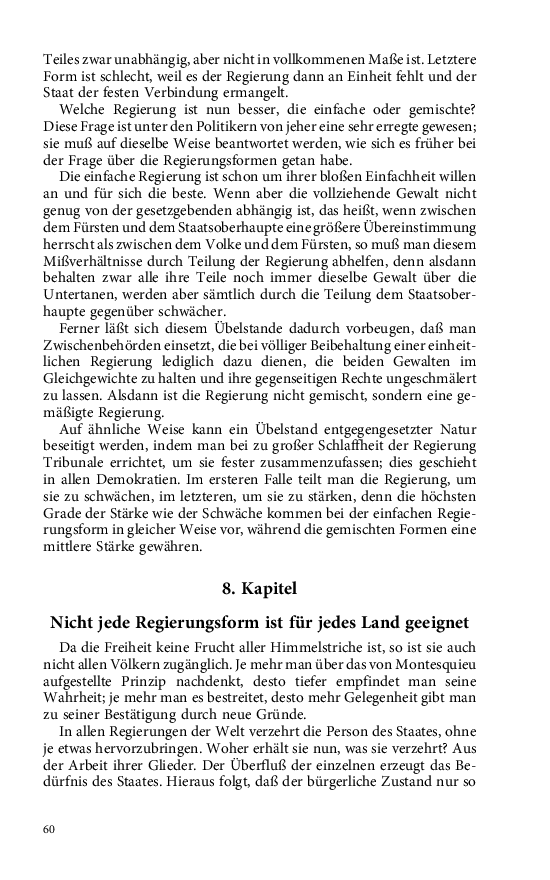 Teiles zwar unabhängig, aber nicht in vollkommenen Maße ist. Letztere Form ist schlecht, weil es der Regierung dann an Einheit fehlt und der Staat der festen Verbindung ermangelt.

Welche Regierung ist nun besser, die einfache oder gemischte? Diese Frage ist unter den Politikern von jeher eine sehr erregte gewesen; sie muß auf dieselbe Weise beantwortet werden, wie sich es früher bei der Frage über die Regierungsformen getan habe.

Die einfache Regierung ist schon um ihrer bloßen Einfachheit willen an und für sich die beste. Wenn aber die vollziehende Gewalt nicht genug von der gesetzgebenden abhängig ist, das heißt, wenn zwischen dem Fürsten und dem Staatsoberhaupte eine größere Übereinstimmung herrscht als zwischen dem Volke und dem Fürsten, so muß man diesem Mißverhältnisse durch Teilung der Regierung abhelfen, denn alsdann behalten zwar alle ihre Teile noch immer dieselbe Gewalt über die Untertanen, werden aber sämtlich durch die Teilung dem Staatsoberhaupte gegenüber schwächer.

Ferner läßt sich diesem Übelstande dadurch vorbeugen, daß man Zwischenbehörden einsetzt, die bei völliger Beibehaltung einer einheitlichen Regierung lediglich dazu dienen, die beiden Gewalten im Gleichgewichte zu halten und ihre gegenseitigen Rechte ungeschmälert zu lassen. Alsdann ist die Regierung nicht gemischt, sondern eine gemäßigte Regierung.

Auf ähnliche Weise kann ein Übelstand entgegengesetzter Natur beseitigt werden, indem man bei zu großer Schlaffheit der Regierung Tribunale errichtet, um sie fester zusammenzufassen; dies geschieht in allen Demokratien. Im ersteren Falle teilt man die Regierung, um sie zu schwächen, im letzteren, um sie zu stärken, denn die höchsten Grade der Stärke wie der Schwäche kommen bei der einfachen Regierungsform in gleicher Weise vor, während die gemischten Formen eine mittlere Stärke gewähren.

8. Kapitel

Nicht jede Regierungsform ist für jedes Land geeignet

Da die Freiheit keine Frucht aller Himmelstriche ist, so ist sie auch nicht allen Völkern zugänglich. Je mehr man über das von Montesquieu aufgestellte Prinzip nachdenkt, desto tiefer empfindet man seine Wahrheit; je mehr man es bestreitet, desto mehr Gelegenheit gibt man zu seiner Bestätigung durch neue Gründe.

In allen Regierungen der Welt verzehrt die Person des Staates, ohne je etwas hervorzubringen. Woher erhält sie nun, was sie verzehrt? Aus der Arbeit ihrer Glieder. Der Überfluß der einzelnen erzeugt das Bedürfnis des Staates. Hieraus folgt, daß der bürgerliche Zustand nur so

60